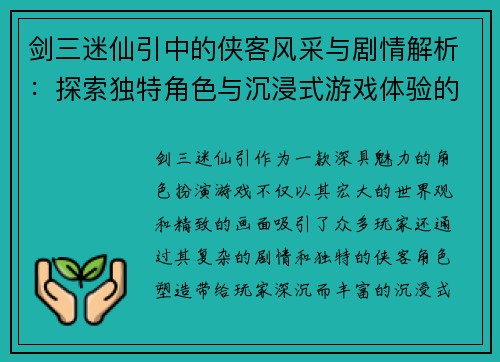 剑三迷仙引中的侠客风采与剧情解析：探索独特角色与沉浸式游戏体验的

剑三迷仙引作为一款深具魅力的角色扮演游戏不仅以其宏大的世界观和精致的画面吸引了众多玩家还通过其复杂的剧情和独特的侠客角色塑造带给玩家深沉而丰富的沉浸式